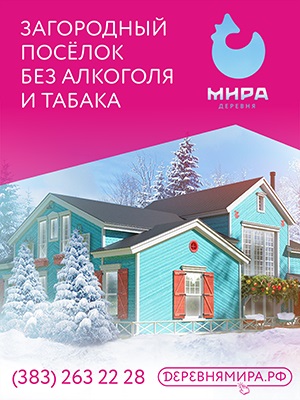 ЗАГОРОДНЫЙ ПОСЁЛОК БЕЗ АЛКОГОЛЯ И ТАБАКА

МИРА
ДЕРЕВНЯ

(383) 263 22 28

ДЕРЕВНЯМИРА.РФ